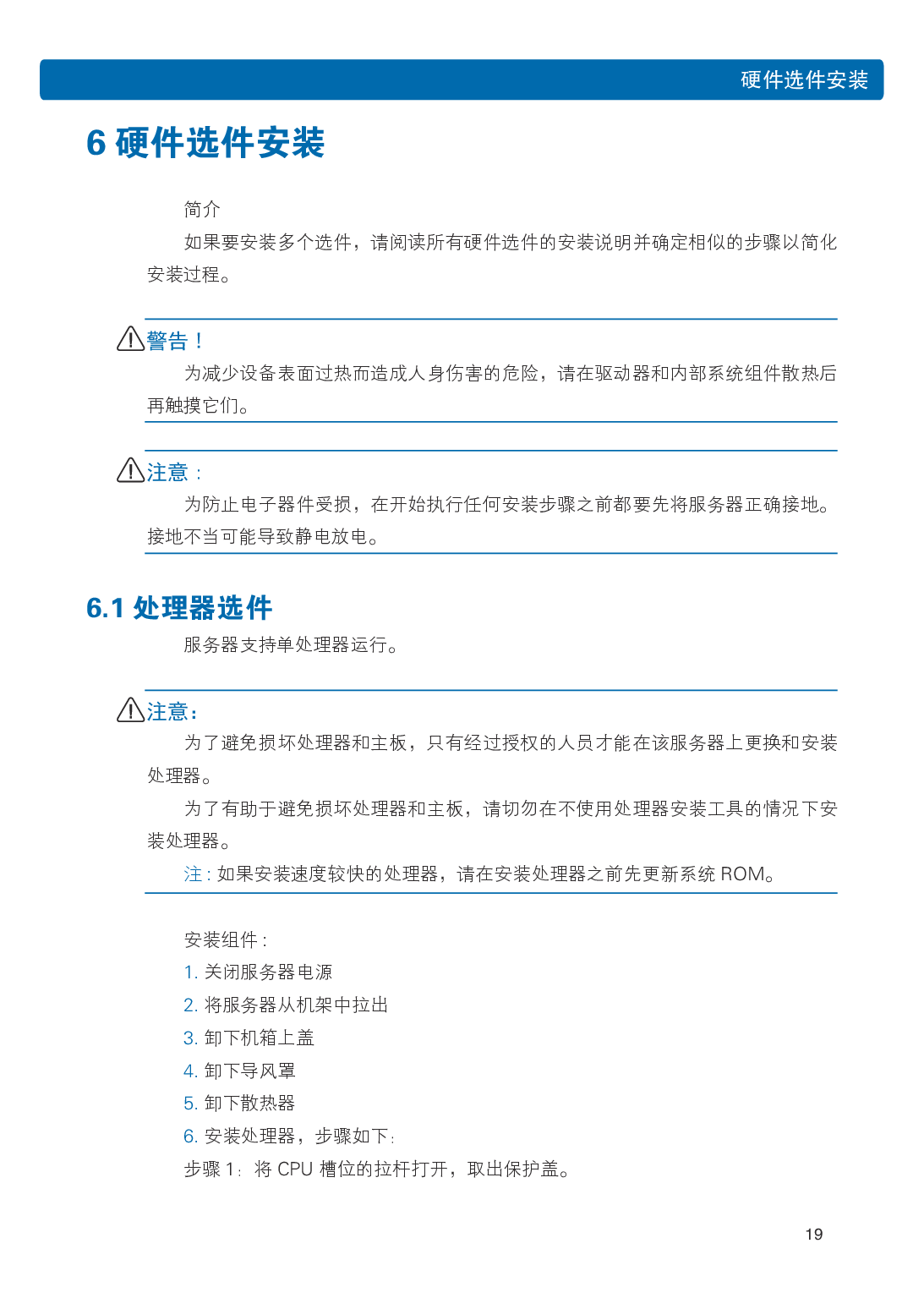 硬件选件安装

6 硬件选件安装

简介

如果要安装多个选件，请阅读所有硬件选件的安装说明并确定相似的步骤以简化安装过程。

警告！

为减少设备表面过热而造成人身伤害的危险，请在驱动器和内部系统组件散热后再触摸它们。

注意：

为防止电子器件受损，在开始执行任何安装步骤之前都要先将服务器正确接地。接地不当可能导致静电放电。

6.1 处理器选件

服务器支持单处理器运行。

注意：

为了避免损坏处理器和主板，只有经过授权的人员才能在该服务器上更换和安装处理器。

为了有助于避免损坏处理器和主板，请切勿在不使用处理器安装工具的情况下安装处理器。

注：如果安装速度较快的处理器，请在安装处理器之前先更新系统ROM。

安装组件：

1.关闭服务器电源

2.将服务器从机架中拉出

3.卸下机箱上盖

4.卸下导风罩

5.卸下散热器

6.安装处理器，步骤如下：

步骤1：将CPU槽位的拉杆打开，取出保护盖。

19